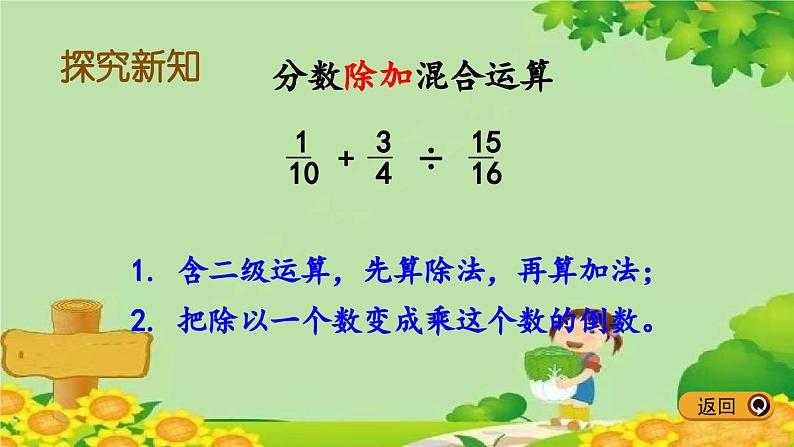 探究新知

分数除加混合运算

$\frac{1}{10} + \frac{3}{4} \div \frac{15}{16}$

1. 含二级运算，先算除法，再算加法；

2. 把除以一个数变成乘这个数的倒数。

返回